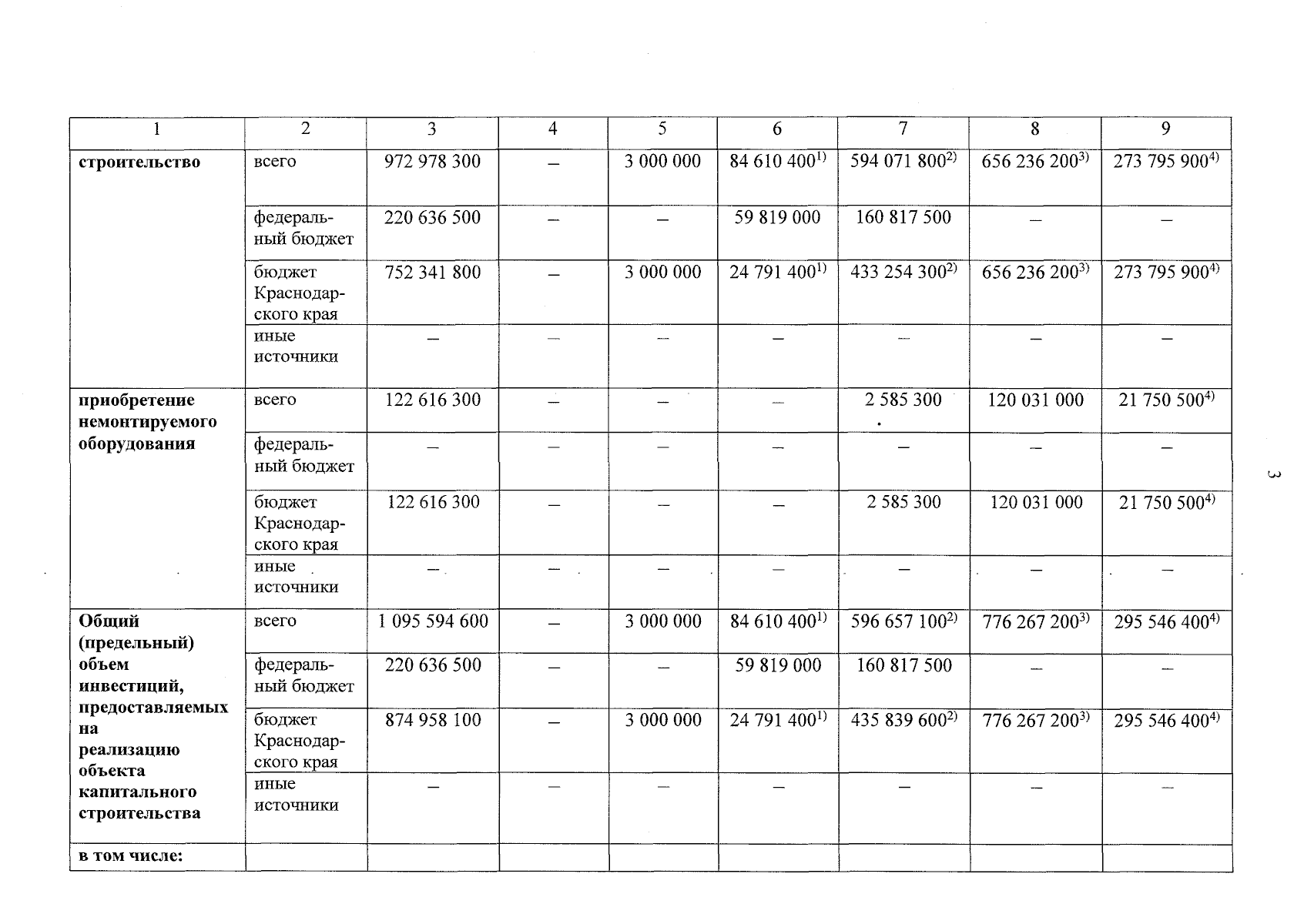 | 1 | 2 | 3 | 4 | 5 | 6 | 7 | 8 | 9 |
|---|---|---|---|---|---|---|---|---|
| строительство | всего | 972 978 300 | – | 3 000 000 | 84 610 400$^{1)}$ | 594 071 800$^{2)}$ | 656 236 200$^{3)}$ | 273 795 900$^{4)}$ |
| | федеральный бюджет | 220 636 500 | – | – | 59 819 000 | 160 817 500 | – | – |
| | бюджет Краснодарского края | 752 341 800 | – | 3 000 000 | 24 791 400$^{1)}$ | 433 254 300$^{2)}$ | 656 236 200$^{3)}$ | 273 795 900$^{4)}$ |
| | иные источники | – | – | – | – | – | – | – |
| приобретение немонтируемого оборудования | всего | 122 616 300 | – | – | – | 2 585 300 | 120 031 000 | 21 750 500$^{4)}$ |
| | федеральный бюджет | – | – | – | – | – | – | – |
| | бюджет Краснодарского края | 122 616 300 | – | – | – | 2 585 300 | 120 031 000 | 21 750 500$^{4)}$ |
| | иные источники | – | – | – | – | – | – | – |
| Общий (предельный) объем инвестиций, предоставляемых на реализацию объекта капитального строительства | всего | 1 095 594 600 | – | 3 000 000 | 84 610 400$^{1)}$ | 596 657 100$^{2)}$ | 776 267 200$^{3)}$ | 295 546 400$^{4)}$ |
| | федеральный бюджет | 220 636 500 | – | – | 59 819 000 | 160 817 500 | – | – |
| | бюджет Краснодарского края | 874 958 100 | – | 3 000 000 | 24 791 400$^{1)}$ | 435 839 600$^{2)}$ | 776 267 200$^{3)}$ | 295 546 400$^{4)}$ |
| | иные источники | – | – | – | – | – | – | – |
| в том числе: | | | | | | | | |

3